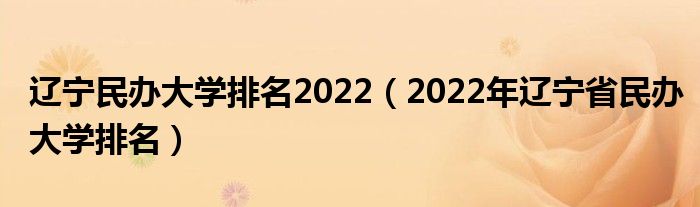 辽宁民办大学排名2022（2022年辽宁省民办大学排名）